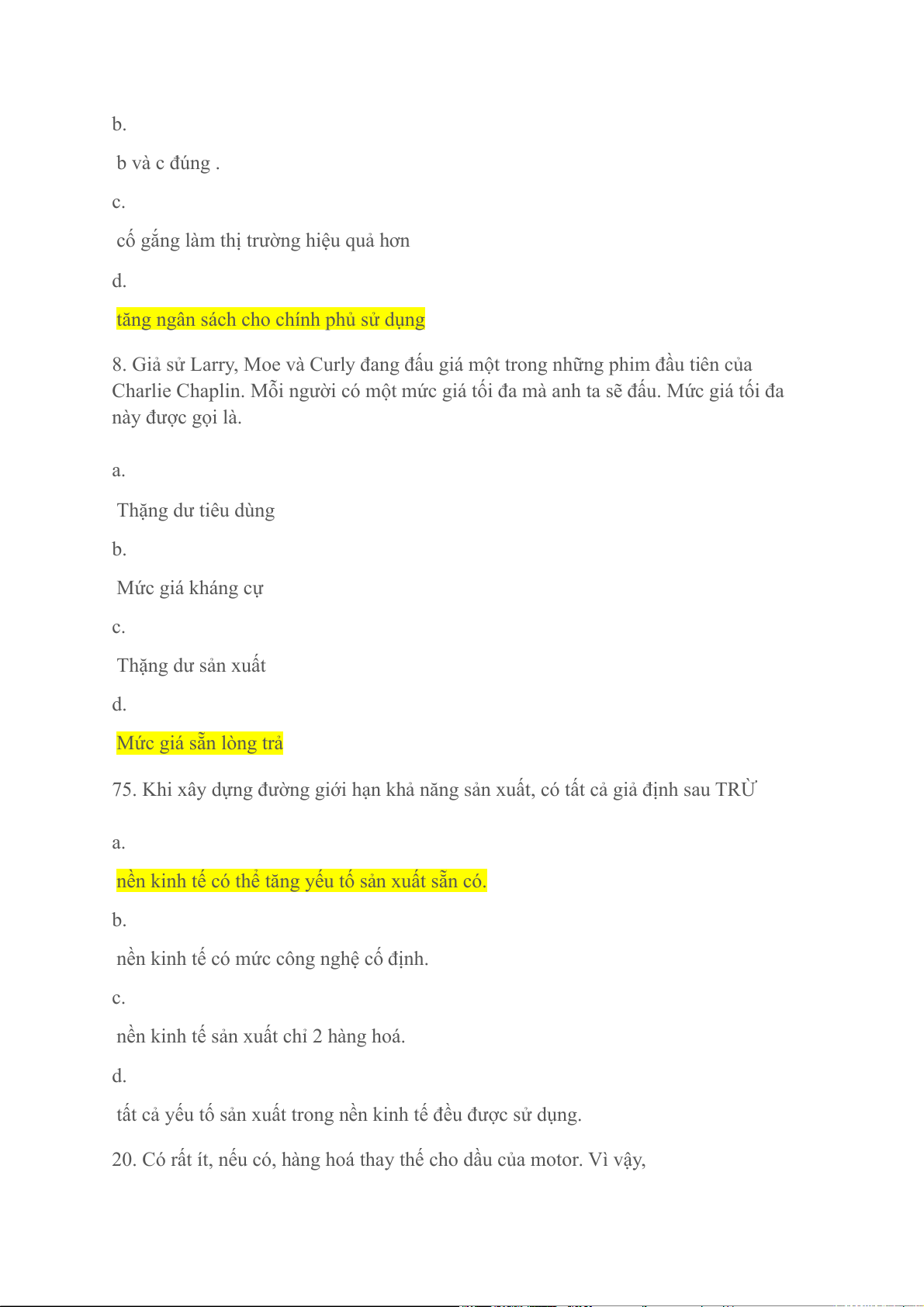 b.

b và c đúng .

c.

cố gắng làm thị trường hiệu quả hơn

d.

tăng ngân sách cho chính phủ sử dụng

8. Giả sử Larry, Moe và Curly đang đấu giá một trong những phim đầu tiên của Charlie Chaplin. Mỗi người có một mức giá tối đa mà anh ta sẽ đấu. Mức giá tối đa này được gọi là.

a.

Thặng dư tiêu dùng

b.

Mức giá kháng cự

c.

Thặng dư sản xuất

d.

Mức giá sẵn lòng trả

75. Khi xây dựng đường giới hạn khả năng sản xuất, có tất cả giả định sau TRỪ

a.

nền kinh tế có thể tăng yếu tố sản xuất sẵn có.

b.

nền kinh tế có mức công nghệ cố định.

c.

nền kinh tế sản xuất chỉ 2 hàng hoá.

d.

tất cả yếu tố sản xuất trong nền kinh tế đều được sử dụng.

20. Có rất ít, nếu có, hàng hoá thay thế cho dầu của motor. Vì vậy,